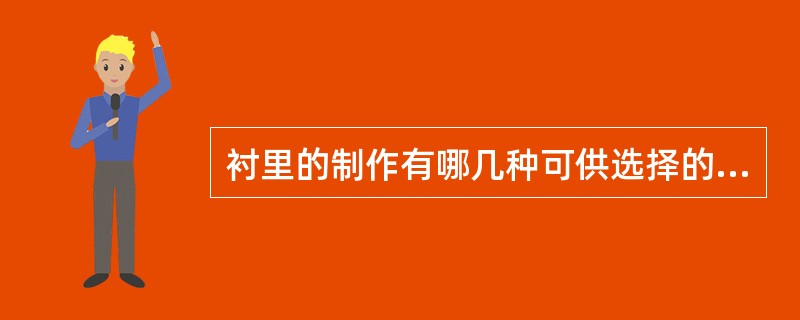 衬里的制作有哪几种可供选择的...